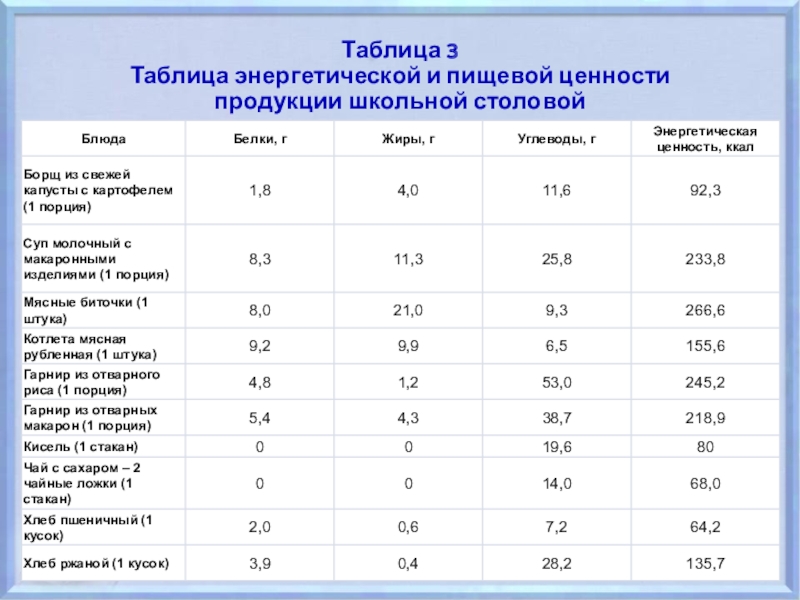 Таблица 3
Таблица энергетической и пищевой ценности продукции школьной столовой

| Блюда | Белки, г | Жиры, г | Углеводы, г | Энергетическая ценность, ккал |
|---|---|---|---|---|
| Борщ из свежей капусты с картофелем (1 порция) | 1,8 | 4,0 | 11,6 | 92,3 |
| Суп молочный с макаронными изделиями (1 порция) | 8,3 | 11,3 | 25,8 | 233,8 |
| Мясные биточки (1 штука) | 8,0 | 21,0 | 9,3 | 266,6 |
| Котлета мясная рубленная (1 штука) | 9,2 | 9,9 | 6,5 | 155,6 |
| Гарнир из отварного риса (1 порция) | 4,8 | 1,2 | 53,0 | 245,2 |
| Гарнир из отварных макарон (1 порция) | 5,4 | 4,3 | 38,7 | 218,9 |
| Кисель (1 стакан) | 0 | 0 | 19,6 | 80 |
| Чай с сахаром – 2 чайные ложки (1 стакан) | 0 | 0 | 14,0 | 68,0 |
| Хлеб пшеничный (1 кусок) | 2,0 | 0,6 | 7,2 | 64,2 |
| Хлеб ржаной (1 кусок) | 3,9 | 0,4 | 28,2 | 135,7 |